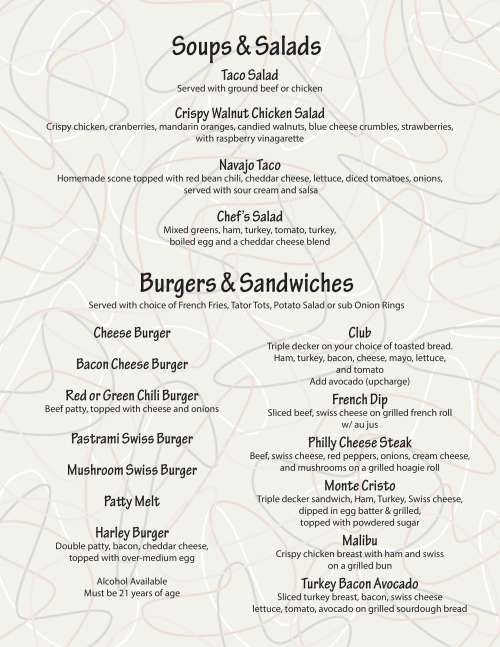 Soups & Salads

Taco Salad
Served with ground beef or chicken

Crispy Walnut Chicken Salad
Crispy chicken, cranberries, mandarin oranges, candied walnuts, blue cheese crumbles, strawberries, with raspberry vinagarette

Navajo Taco
Homemade scone topped with red bean chili, cheddar cheese, lettuce, diced tomatoes, onions, served with sour cream and salsa

Chef's Salad
Mixed greens, ham, turkey, tomato, turkey, boiled egg and a cheddar cheese blend

Burgers & Sandwiches
Served with choice of French Fries, Tator Tots, Potato Salad or sub Onion Rings

Cheese Burger

Bacon Cheese Burger

Red or Green Chili Burger
Beef patty, topped with cheese and onions

Pastrami Swiss Burger

Mushroom Swiss Burger

Patty Melt

Harley Burger
Double patty, bacon, cheddar cheese, topped with over-medium egg

Alcohol Available
Must be 21 years of age

Club
Triple decker on your choice of toasted bread. Ham, turkey, bacon, cheese, mayo, lettuce, and tomato
Add avocado (upcharge)

French Dip
Sliced beef, swiss cheese on grilled french roll w/ au jus

Philly Cheese Steak
Beef, swiss cheese, red peppers, onions, cream cheese, and mushrooms on a grilled hoagie roll

Monte Cristo
Triple decker sandwich, Ham, Turkey, Swiss cheese, dipped in egg batter & grilled, topped with powdered sugar

Malibu
Crispy chicken breast with ham and swiss on a grilled bun

Turkey Bacon Avocado
Sliced turkey breast, bacon, swiss cheese lettuce, tomato, avocado on grilled sourdough bread